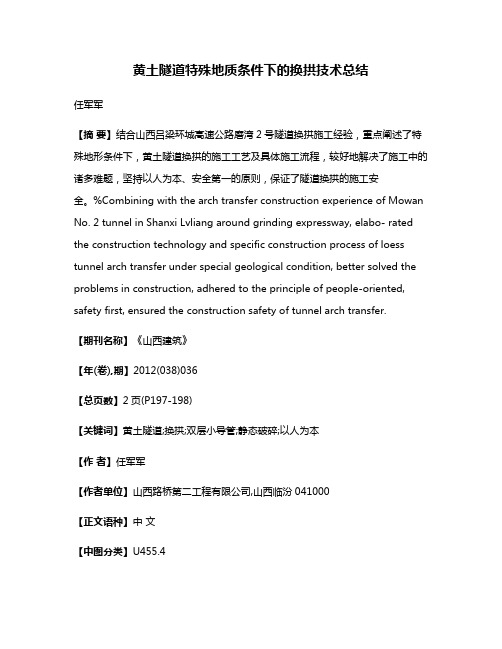 黄土隧道特殊地质条件下的换拱技术总结

任军军

【摘 要】结合山西吕梁环城高速公路磨湾 2 号隧道换拱施工经验，重点阐述了特殊地形条件下，黄土隧道换拱的施工工艺及具体施工流程，较好地解决了施工中的诸多难题，坚持以人为本、安全第一的原则，保证了隧道换拱的施工安全。%Combining with the arch transfer construction experience of Mowan No. 2 tunnel in Shanxi Lvliang around grinding expressway, elabo- rated the construction technology and specific construction process of loess tunnel arch transfer under special geological condition, better solved the problems in construction, adhered to the principle of people-oriented, safety first, ensured the construction safety of tunnel arch transfer.

【期刊名称】《山西建筑》

【年(卷),期】2012(038)036

【总页数】2 页(P197-198)

【关键词】黄土隧道;换拱;双层小导管;静态破碎;以人为本

【作 者】任军军

【作者单位】山西路桥第二工程有限公司,山西临汾 041000

【正文语种】中 文

【中图分类】U455.4